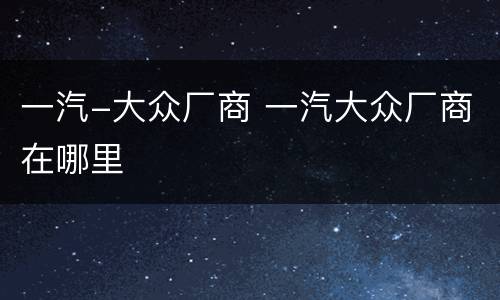 一汽-大众厂商 一汽大众厂商在哪里